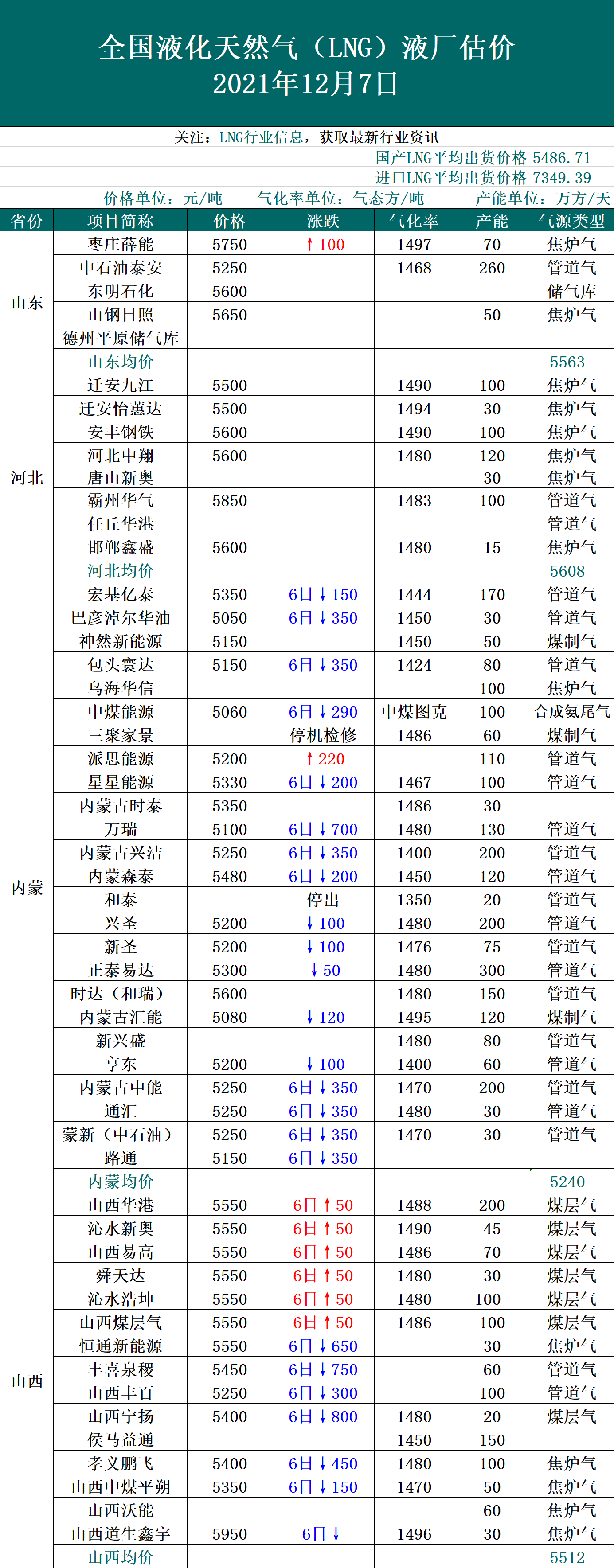 全国液化天然气（LNG）液厂估价
2021年12月7日

关注：LNG行业信息，获取最新行业资讯
国产LNG平均出货价格 5486.71
进口LNG平均出货价格 7349.39
价格单位：元/吨 气化率单位：气态方/吨 产能单位：万方/天

| 省份 | 项目简称 | 价格 | 涨跌 | 气化率 | 产能 | 气源类型 |
|---|---|---|---|---|---|---|
| 山东 | 枣庄薛能 | 5750 | ↑100 | 1497 | 70 | 焦炉气 |
| | 中石油泰安 | 5250 | | 1468 | 260 | 管道气 |
| | 东明石化 | 5600 | | | | 储气库 |
| | 山钢日照 | 5650 | | | 50 | 焦炉气 |
| | 德州平原储气库 | | | | | |
| | 山东均价 | | | | | 5563 |
| 河北 | 迁安九江 | 5500 | | 1490 | 100 | 焦炉气 |
| | 迁安怡蕙达 | 5500 | | 1494 | 30 | 焦炉气 |
| | 安丰钢铁 | 5600 | | 1490 | 100 | 焦炉气 |
| | 河北中翔 | 5600 | | 1480 | 120 | 焦炉气 |
| | 唐山新奥 | | | | 30 | 焦炉气 |
| | 霸州华气 | 5850 | | 1483 | 100 | 管道气 |
| | 任丘华港 | | | | | 管道气 |
| | 邯郸鑫盛 | 5600 | | 1480 | 15 | 焦炉气 |
| | 河北均价 | | | | | 5608 |
| 内蒙 | 宏基亿泰 | 5350 | 6日↓150 | 1444 | 170 | 管道气 |
| | 巴彦淖尔华油 | 5050 | 6日↓350 | 1450 | 30 | 管道气 |
| | 神然新能源 | 5150 | | 1450 | 50 | 煤制气 |
| | 包头寰达 | 5150 | 6日↓350 | 1424 | 80 | 管道气 |
| | 乌海华信 | | | | 100 | 焦炉气 |
| | 中煤能源 | 5060 | 6日↓290 | 中煤图克 | 100 | 合成氨尾气 |
| | 三聚家景 | | 停机检修 | 1486 | 60 | 煤制气 |
| | 派思能源 | 5200 | ↑220 | | 110 | 管道气 |
| | 星星能源 | 5330 | 6日↓200 | 1467 | 100 | 管道气 |
| | 内蒙古时泰 | 5350 | | 1486 | 30 | |
| | 万瑞 | 5100 | 6日↓700 | 1480 | 130 | 管道气 |
| | 内蒙古兴洁 | 5250 | 6日↓350 | 1400 | 200 | 管道气 |
| | 内蒙森泰 | 5480 | 6日↓200 | 1450 | 120 | 管道气 |
| | 和泰 | | 停出 | 1350 | 20 | 管道气 |
| | 兴圣 | 5200 | ↓100 | 1480 | 200 | 管道气 |
| | 新圣 | 5200 | ↓100 | 1476 | 75 | 管道气 |
| | 正泰易达 | 5300 | ↓50 | 1480 | 300 | 管道气 |
| | 时达（和瑞） | 5600 | | 1480 | 150 | 管道气 |
| | 内蒙古汇能 | 5080 | ↓120 | 1495 | 120 | 煤制气 |
| | 新兴盛 | | | 1480 | 80 | 管道气 |
| | 亨东 | 5200 | ↓100 | 1400 | 60 | 管道气 |
| | 内蒙古中能 | 5250 | 6日↓350 | 1470 | 200 | 管道气 |
| | 通汇 | 5250 | 6日↓350 | 1480 | 30 | 管道气 |
| | 蒙新（中石油） | 5250 | 6日↓350 | 1470 | 30 | 管道气 |
| | 路通 | 5150 | 6日↓350 | | | |
| | 内蒙均价 | | | | | 5240 |
| 山西 | 山西华港 | 5550 | 6日↑50 | 1488 | 200 | 煤层气 |
| | 沁水新奥 | 5550 | 6日↑50 | 1490 | 45 | 煤层气 |
| | 山西易高 | 5550 | 6日↑50 | 1486 | 70 | 煤层气 |
| | 舜天达 | 5550 | 6日↑50 | 1480 | 30 | 煤层气 |
| | 沁水浩坤 | 5550 | 6日↑50 | 1480 | 100 | 煤层气 |
| | 山西煤层气 | 5550 | 6日↑50 | 1486 | 100 | 煤层气 |
| | 恒通新能源 | 5550 | 6日↓650 | | 30 | 焦炉气 |
| | 丰喜泉稷 | 5450 | 6日↓750 | | 60 | 管道气 |
| | 山西丰百 | 5250 | 6日↓300 | | 100 | 管道气 |
| | 山西宁扬 | 5400 | 6日↓800 | 1480 | 20 | 煤层气 |
| | 侯马益通 | | | 1450 | 150 | |
| | 孝义鹏飞 | 5400 | 6日↓450 | 1480 | 100 | 焦炉气 |
| | 山西中煤平朔 | 5350 | 6日↓150 | 1470 | 50 | 焦炉气 |
| | 山西沃能 | | | | 60 | 焦炉气 |
| | 山西道生鑫宇 | 5950 | 6日↓ | 1496 | 30 | 焦炉气 |
| | 山西均价 | | | | | 5512 |